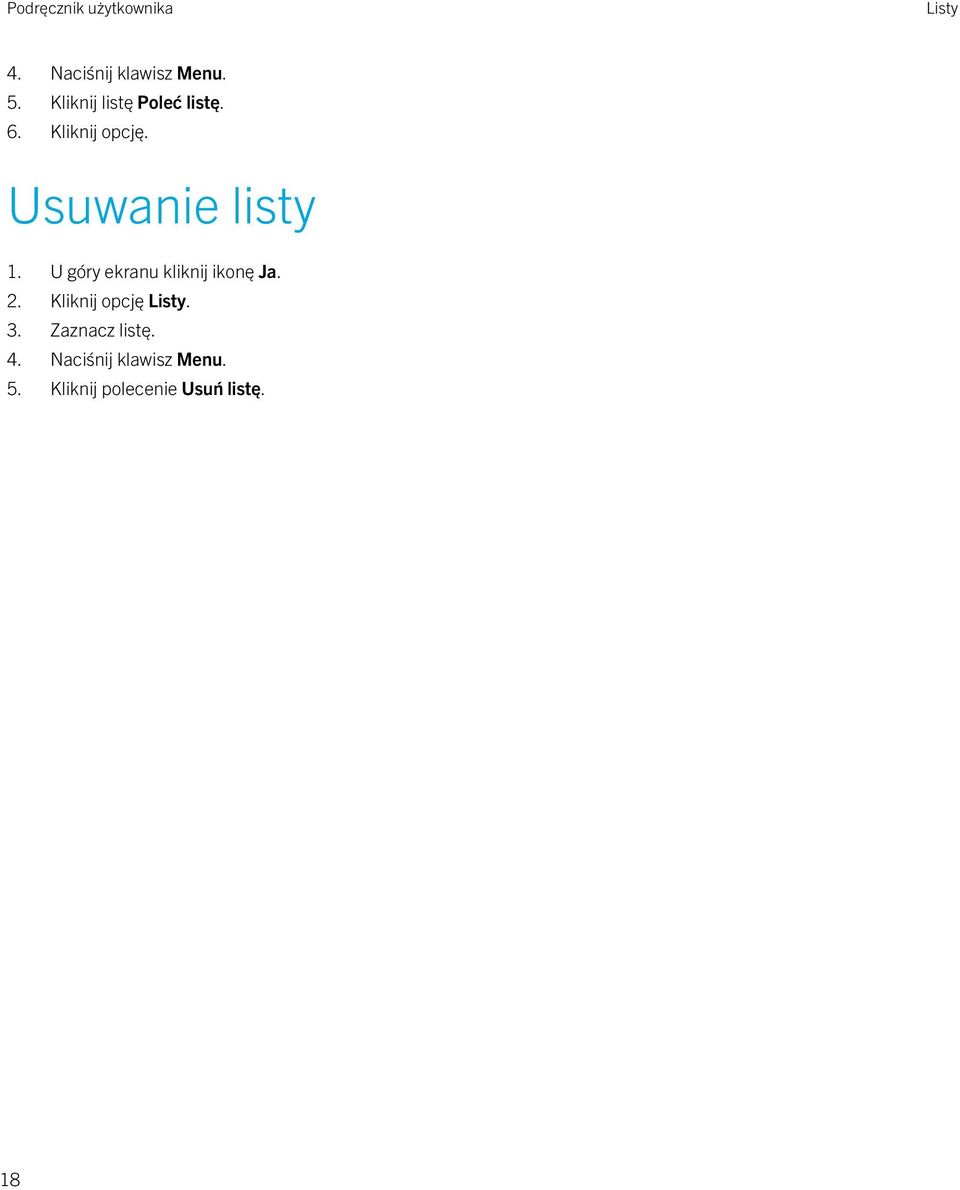 Podręcznik użytkownika

Listy

4. Naciśnij klawisz Menu.
5. Kliknij listę Poleć listę.
6. Kliknij opcję.

Usuwanie listy

1. U góry ekranu kliknij ikonę Ja.
2. Kliknij opcję Listy.
3. Zaznacz listę.
4. Naciśnij klawisz Menu.
5. Kliknij polecenie Usuń listę.

18